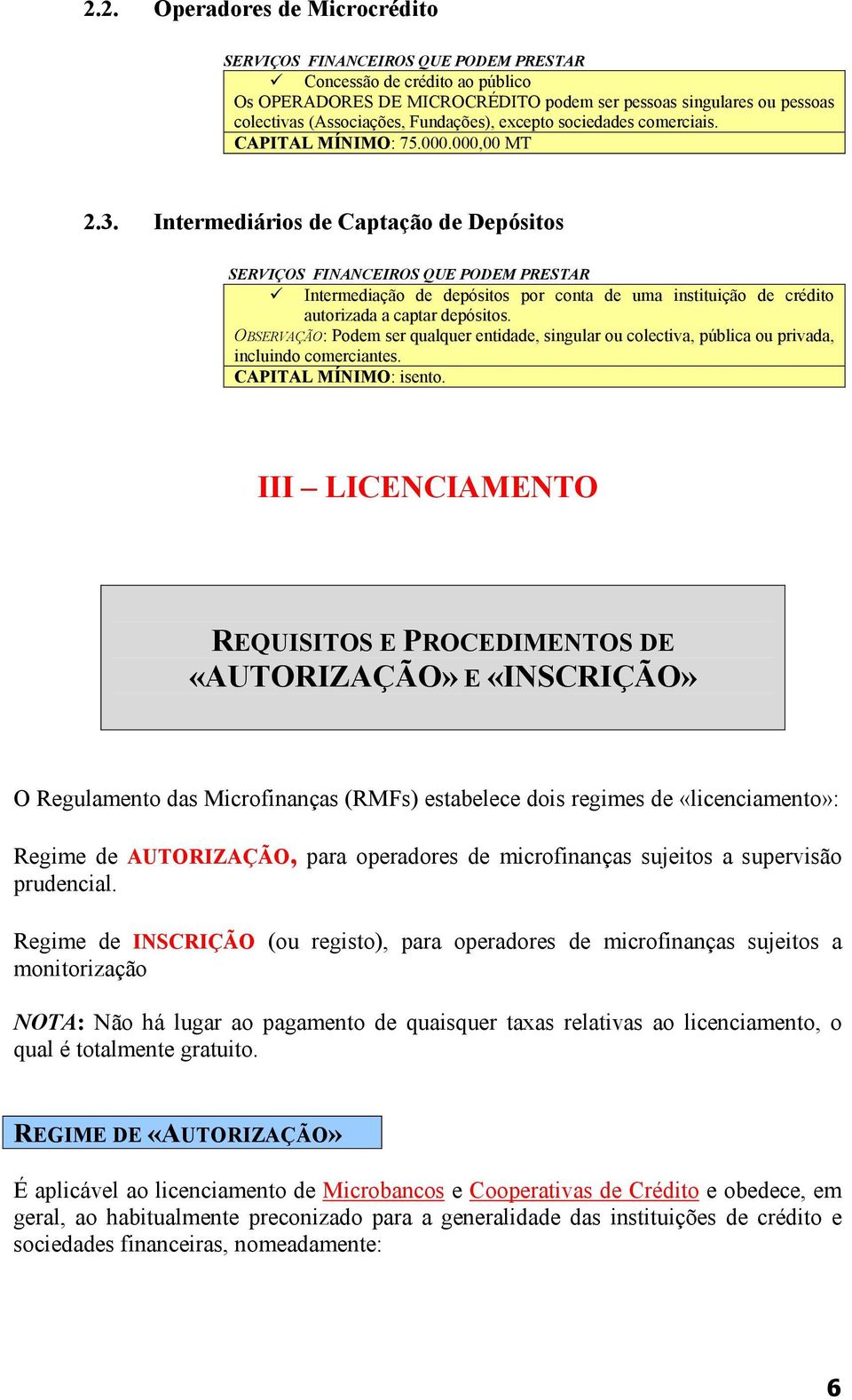 2.2. Operadores de Microcrédito

SERVIÇOS FINANCEIROS QUE PODEM PRESTAR

✓ Concessão de crédito ao público

Os OPERADORES DE MICROCRÉDITO podem ser pessoas singulares ou pessoas colectivas (Associações, Fundações), excepto sociedades comerciais.

CAPITAL MÍNIMO: 75.000.000,00 MT

2.3. Intermediários de Captação de Depósitos

SERVIÇOS FINANCEIROS QUE PODEM PRESTAR

✓ Intermediação de depósitos por conta de uma instituição de crédito autorizada a captar depósitos.

OBSERVAÇÃO: Podem ser qualquer entidade, singular ou colectiva, pública ou privada, incluindo comerciantes.

CAPITAL MÍNIMO: isento.

III – LICENCIAMENTO

REQUISITOS E PROCEDIMENTOS DE «AUTORIZAÇÃO» E «INSCRIÇÃO»

O Regulamento das Microfinanças (RMFs) estabelece dois regimes de «licenciamento»:

Regime de AUTORIZAÇÃO, para operadores de microfinanças sujeitos a supervisão prudencial.

Regime de INSCRIÇÃO (ou registo), para operadores de microfinanças sujeitos a monitorização

NOTA: Não há lugar ao pagamento de quaisquer taxas relativas ao licenciamento, o qual é totalmente gratuito.

REGIME DE «AUTORIZAÇÃO»

É aplicável ao licenciamento de Microbancos e Cooperativas de Crédito e obedece, em geral, ao habitualmente preconizado para a generalidade das instituições de crédito e sociedades financeiras, nomeadamente:

6